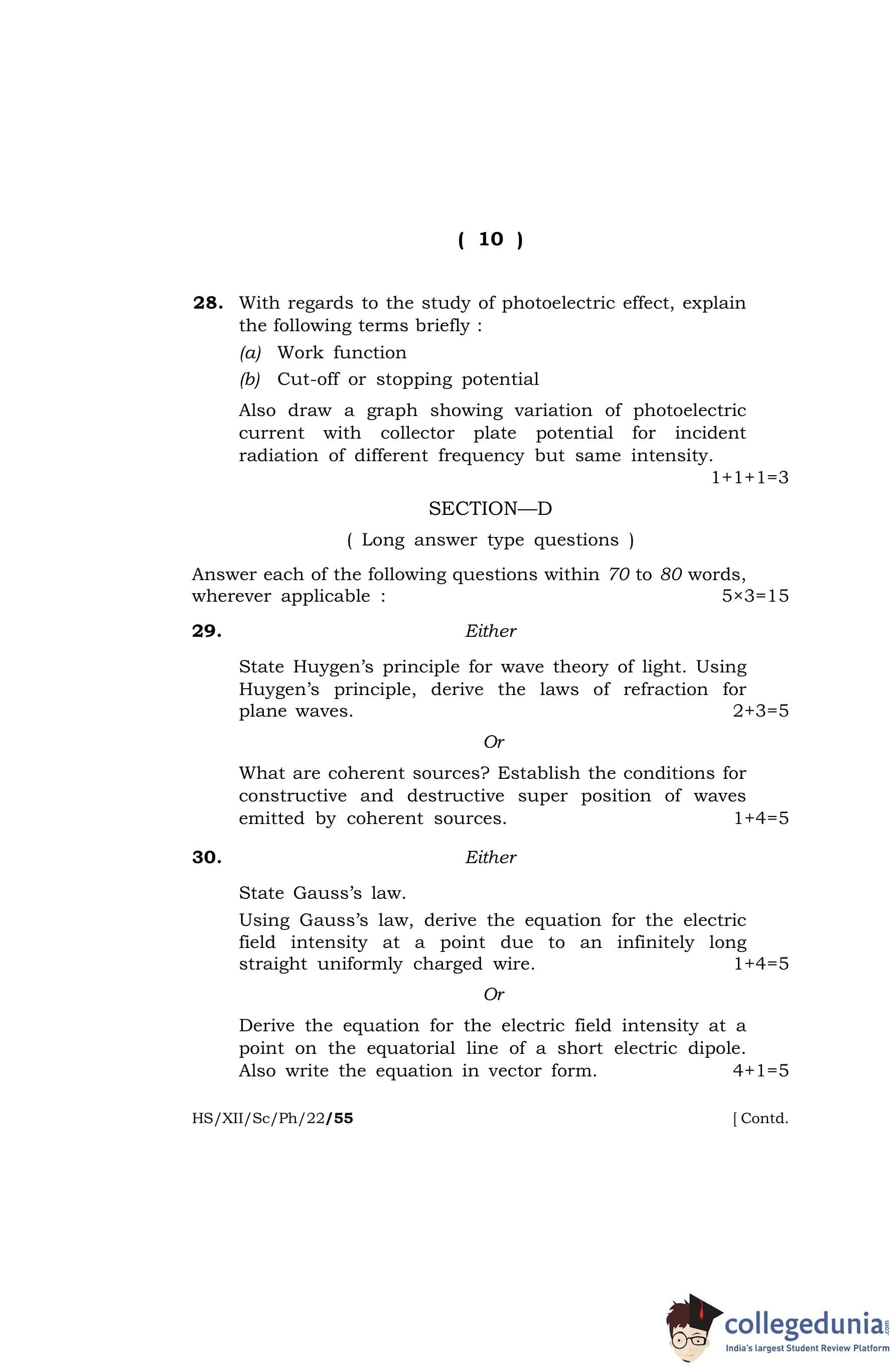 ( 10 )

28. With regards to the study of photoelectric effect, explain the following terms briefly :

(a) Work function

(b) Cut-off or stopping potential

Also draw a graph showing variation of photoelectric current with collector plate potential for incident radiation of different frequency but same intensity.
1+1+1=3

SECTION—D

( Long answer type questions )

Answer each of the following questions within 70 to 80 words, wherever applicable : 5×3=15

29. Either

State Huygen's principle for wave theory of light. Using Huygen's principle, derive the laws of refraction for plane waves. 2+3=5

Or

What are coherent sources? Establish the conditions for constructive and destructive super position of waves emitted by coherent sources. 1+4=5

30. Either

State Gauss's law.

Using Gauss's law, derive the equation for the electric field intensity at a point due to an infinitely long straight uniformly charged wire. 1+4=5

Or

Derive the equation for the electric field intensity at a point on the equatorial line of a short electric dipole. Also write the equation in vector form. 4+1=5

HS/XII/Sc/Ph/22/55 [ Contd.

collegedunia.com
India's largest Student Review Platform